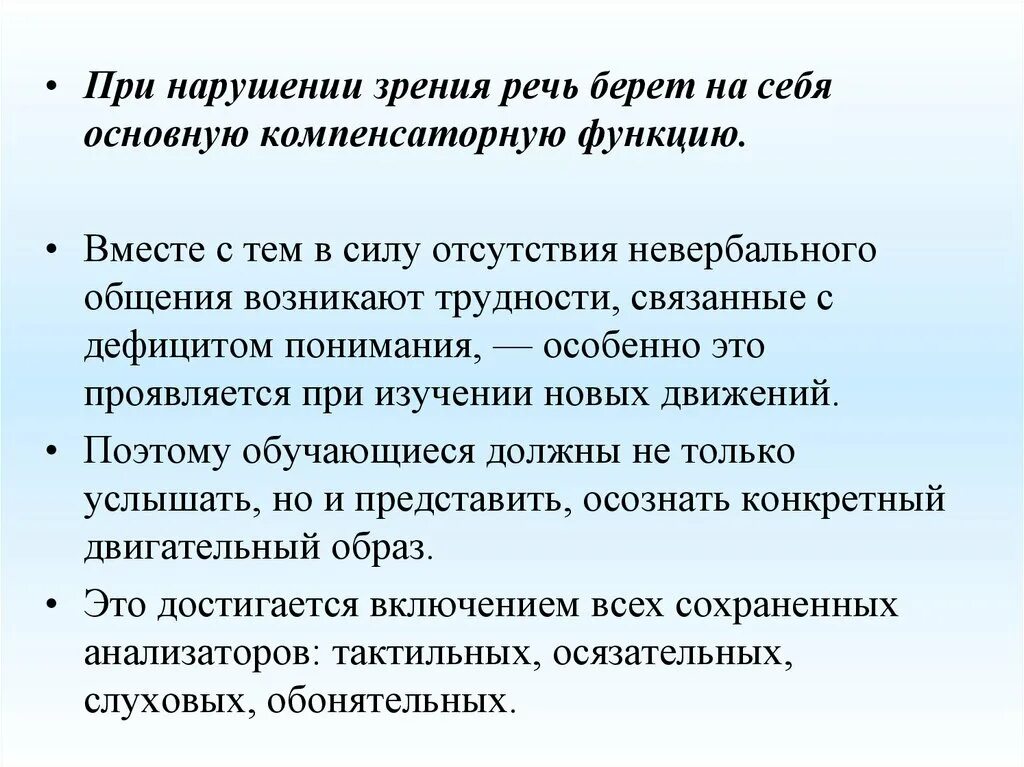 • При нарушении зрения речь берет на себя основную компенсаторную функцию.

• Вместе с тем в силу отсутствия невербального общения возникают трудности, связанные с дефицитом понимания, — особенно это проявляется при изучении новых движений.

• Поэтому обучающиеся должны не только услышать, но и представить, осознать конкретный двигательный образ.

• Это достигается включением всех сохраненных анализаторов: тактильных, осязательных, слуховых, обонятельных.